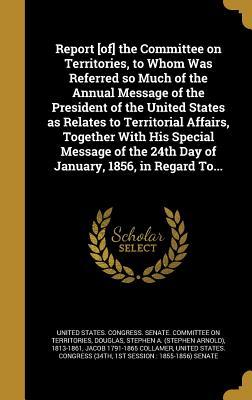 Report [of] the Committee on Territories, to Whom Was Referred so Much of the Annual Message of the President of the United States as Relates to Territorial Affairs, Together With His Special Message of the 24th Day of January, 1856, in Regard To...

Scholar SELECT

UNITED STATES. CONGRESS. SENATE. COMMITTEE ON TERRITORIES, DOUGLAS, STEPHEN A. (STEPHEN ARNOLD), 1813-1861, JACOB 1791-1865 COLLAMER, UNITED STATES. CONGRESS (34TH, 1ST SESSION : 1855-1856) SENATE